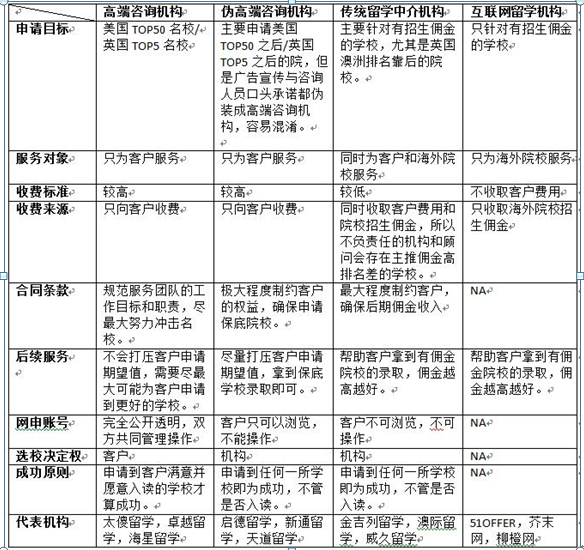 | | 高端咨询机构 | 伪高端咨询机构 | 传统留学中介机构 | 互联网留学机构 |
|---|---|---|---|---|
| 申请目标 | 美国 TOP50 名校/英国 TOP5 名校 | 主要申请美国 TOP50 之后/英国 TOP5 之后的院，但是广告宣传与咨询人员口头承诺都伪装成高端咨询机构，容易混淆。 | 主要针对有招生佣金的学校，尤其是英国澳洲排名靠后的院校。 | 只针对有招生佣金的学校 |
| 服务对象 | 只为客户服务 | 只为客户服务 | 同时为客户和海外院校服务 | 只为海外院校服务 |
| 收费标准 | 较高 | 较高 | 较低 | 不收取客户费用 |
| 收费来源 | 只向客户收费 | 只向客户收费 | 同时收取客户费用和院校招生佣金，所以不负责任的机构和顾问会存在主推佣金高排名差的学校。 | 只收取海外院校招生佣金 |
| 合同条款 | 规范服务团队的工作目标和职责，尽最大努力冲击名校。 | 极大程度制约客户的权益，确保申请保底院校。 | 最大程度制约客户，确保后期佣金收入 | NA |
| 后续服务 | 不会打压客户申请期望值，需要尽最大可能为客户申请到更好的学校。 | 尽量打压客户申请期望值，拿到保底学校录取即可。 | 帮助客户拿到有佣金院校的录取，佣金越高越好。 | 帮助客户拿到有佣金院校的录取，佣金越高越好。 |
| 网申账号 | 完全公开透明，双方共同管理操作 | 客户只可以浏览，不能操作 | 客户不可浏览，不可操作 | NA |
| 选校决定权 | 客户 | 机构 | 机构 | NA |
| 成功原则 | 申请到客户满意并愿意入读的学校才算成功。 | 申请到任何一所学校即为成功，不管是否入读。 | 申请到任何一所学校即为成功，不管是否入读。 | NA |
| 代表机构 | 太傻留学，卓越留学，海星留学 | 启德留学，新通留学，天道留学 | 金吉列留学，澳际留学，威久留学 | 51OFFER，芥末网，柳橙网 |